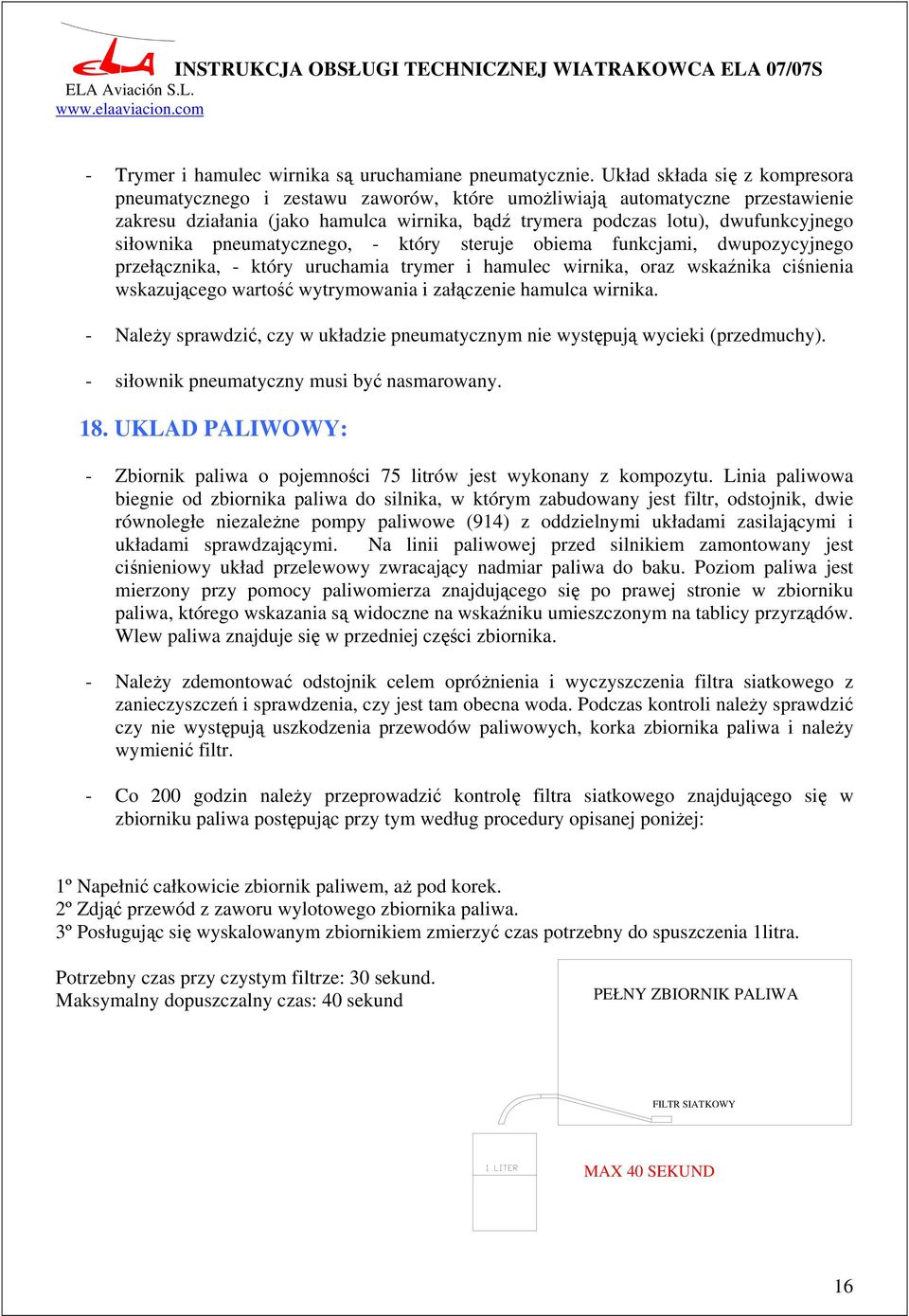 ELA
INSTRUKCJA OBSŁUGI TECHNICZNEJ WIATRAKOWCA ELA 07/07S
ELA Aviación S.L.
www.elaaviacion.com

- Trymer i hamulec wirnika są uruchamiane pneumatycznie. Układ składa się z kompresora pneumatycznego i zestawu zaworów, które umożliwiają automatyczne przestawienie zakresu działania (jako hamulca wirnika, bądź trymera podczas lotu), dwufunkcyjnego siłownika pneumatycznego, - który steruje obiema funkcjami, dwupozycyjnego przełącznika, - który uruchamia trymer i hamulec wirnika, oraz wskaźnika ciśnienia wskazującego wartość wytrymowania i załączenie hamulca wirnika.

- Należy sprawdzić, czy w układzie pneumatycznym nie występują wycieki (przedmuchy).

- siłownik pneumatyczny musi być nasmarowany.

18. UKLAD PALIWOWY:

- Zbiornik paliwa o pojemności 75 litrów jest wykonany z kompozytu. Linia paliwowa biegnie od zbiornika paliwa do silnika, w którym zabudowany jest filtr, odstojnik, dwie równoległe niezależne pompy paliwowe (914) z oddzielnymi układami zasilającymi i układami sprawdzającymi. Na linii paliwowej przed silnikiem zamontowany jest ciśnieniowy układ przelewowy zwracający nadmiar paliwa do baku. Poziom paliwa jest mierzony przy pomocy paliwomierza znajdującego się po prawej stronie w zbiorniku paliwa, którego wskazania są widoczne na wskaźniku umieszczonym na tablicy przyrządów. Wlew paliwa znajduje się w przedniej części zbiornika.

- Należy zdemontować odstojnik celem opróżnienia i wyczyszczenia filtra siatkowego z zanieczyszczeń i sprawdzenia, czy jest tam obecna woda. Podczas kontroli należy sprawdzić czy nie występują uszkodzenia przewodów paliwowych, korka zbiornika paliwa i należy wymienić filtr.

- Co 200 godzin należy przeprowadzić kontrolę filtra siatkowego znajdującego się w zbiorniku paliwa postępując przy tym według procedury opisanej poniżej:

1º Napełnić całkowicie zbiornik paliwem, aż pod korek.
2º Zdjąć przewód z zaworu wylotowego zbiornika paliwa.
3º Posługując się wyskalowanym zbiornikiem zmierzyć czas potrzebny do spuszczenia 1litra.

Potrzebny czas przy czystym filtrze: 30 sekund.
Maksymalny dopuszczalny czas: 40 sekund

PEŁNY ZBIORNIK PALIWA
FILTR SIATKOWY
1 LITER
MAX 40 SEKUND

16